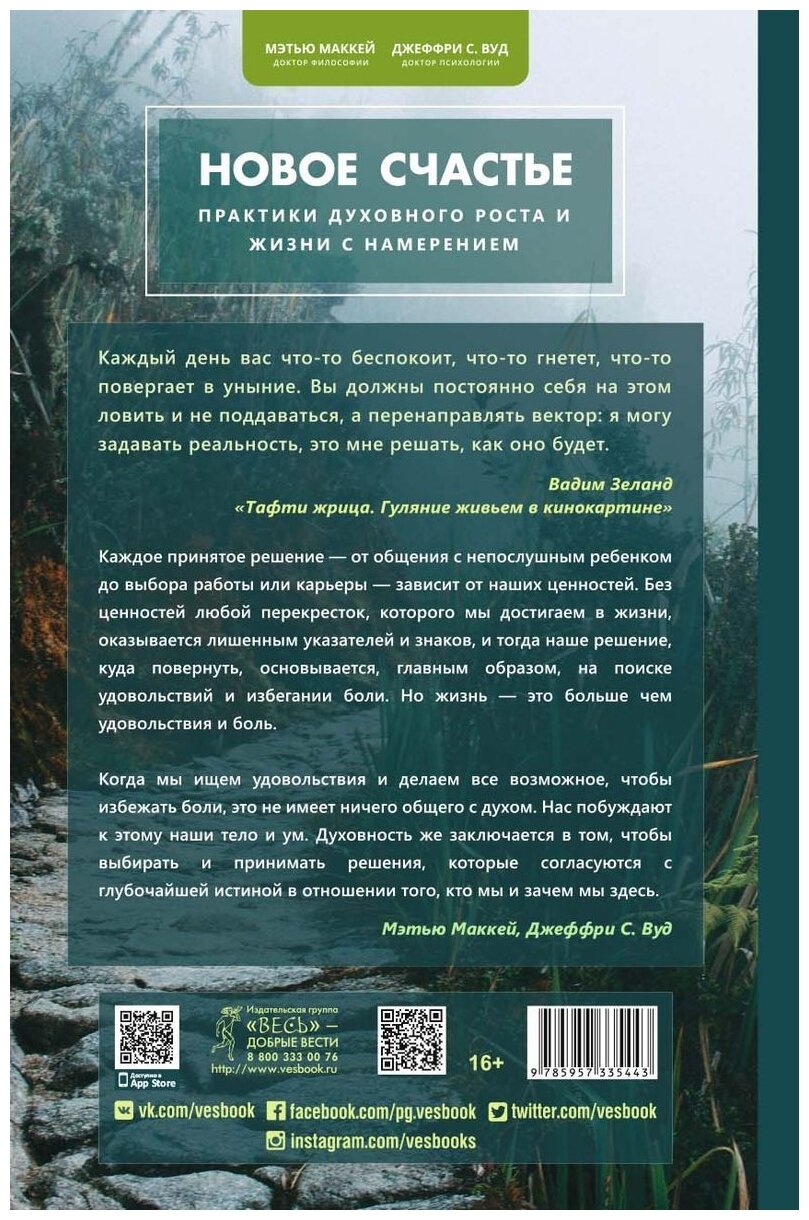 МЭТЬЮ МАККЕЙ
ДОКТОР ФИЛОСОФИИ

ДЖЕФФРИ С. ВУД
ДОКТОР ПСИХОЛОГИИ

НОВОЕ СЧАСТЬЕ

ПРАКТИКИ ДУХОВНОГО РОСТА И ЖИЗНИ С НАМЕРЕНИЕМ

Каждый день вас что-то беспокоит, что-то гнетет, что-то повергает в уныние. Вы должны постоянно себя на этом ловить и не поддаваться, а перенаправлять вектор: я могу задавать реальность, это мне решать, как оно будет.

Вадим Зеланд
«Тафти жрица. Гуляние живьем в кинокартине»

Каждое принятое решение — от общения с непослушным ребенком до выбора работы или карьеры — зависит от наших ценностей. Без ценностей любой перекресток, которого мы достигаем в жизни, оказывается лишенным указателей и знаков, и тогда наше решение, куда повернуть, основывается, главным образом, на поиске удовольствий и избегании боли. Но жизнь — это больше чем удовольствия и боль.

Когда мы ищем удовольствия и делаем все возможное, чтобы избежать боли, это не имеет ничего общего с духом. Нас побуждают к этому наши тело и ум. Духовность же заключается в том, чтобы выбирать и принимать решения, которые согласуются с глубочайшей истиной в отношении того, кто мы и зачем мы здесь.

Мэтью Маккей, Джеффри С. Вуд

Доступно в App Store

Издательская группа «ВЕСЬ» — ДОБРЫЕ ВЕСТИ
8 800 333 00 76
http://www.vesbook.ru

16+

9 785957 335443

vk.com/vesbook
facebook.com/pg.vesbook
twitter.com/vesbook
instagram.com/vesbooks